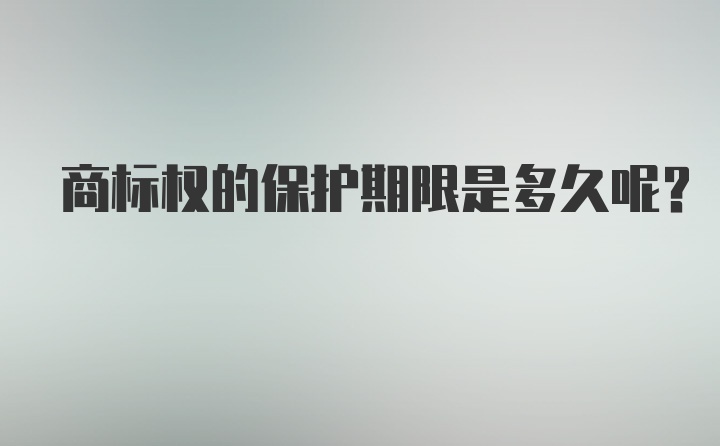 商标权的保护期限是多久呢?